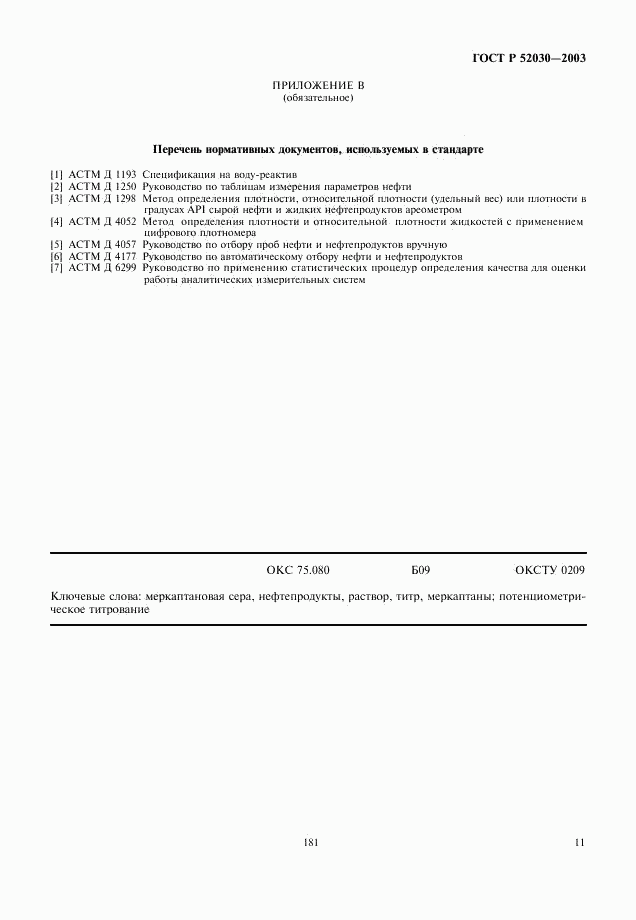 ГОСТ Р 52030—2003

ПРИЛОЖЕНИЕ В
(обязательное)

Перечень нормативных документов, используемых в стандарте

[1] АСТМ Д 1193 Спецификация на воду-реактив
[2] АСТМ Д 1250 Руководство по таблицам измерения параметров нефти
[3] АСТМ Д 1298 Метод определения плотности, относительной плотности (удельный вес) или плотности в градусах API сырой нефти и жидких нефтепродуктов ареометром
[4] АСТМ Д 4052 Метод определения плотности и относительной плотности жидкостей с применением цифрового плотномера
[5] АСТМ Д 4057 Руководство по отбору проб нефти и нефтепродуктов вручную
[6] АСТМ Д 4177 Руководство по автоматическому отбору нефти и нефтепродуктов
[7] АСТМ Д 6299 Руководство по применению статистических процедур определения качества для оценки работы аналитических измерительных систем

ОКС 75.080 Б09 ОКСТУ 0209

Ключевые слова: меркаптановая сера, нефтепродукты, раствор, титр, меркаптаны; потенциометрическое титрование

181

11